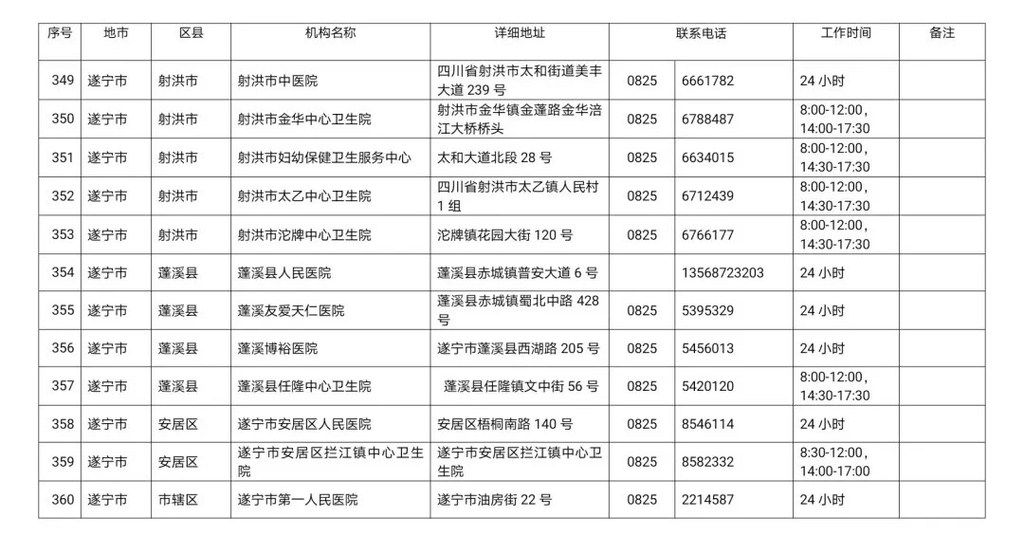 | 序号 | 地市 | 区县 | 机构名称 | 详细地址 | 联系电话 | | 工作时间 | 备注 |
|---|---|---|---|---|---|---|---|---|
| 349 | 遂宁市 | 射洪市 | 射洪市中医院 | 四川省射洪市太和街道美丰大道239号 | 0825 | 6661782 | 24小时 | |
| 350 | 遂宁市 | 射洪市 | 射洪市金华中心卫生院 | 射洪市金华镇金蓬路金华涪江大桥桥头 | 0825 | 6788487 | 8:00-12:00，14:00-17:30 | |
| 351 | 遂宁市 | 射洪市 | 射洪市妇幼保健卫生服务中心 | 太和大道北段28号 | 0825 | 6634015 | 8:00-12:00，14:30-17:30 | |
| 352 | 遂宁市 | 射洪市 | 射洪市太乙中心卫生院 | 四川省射洪市太乙镇人民村1组 | 0825 | 6712439 | 8:00-12:00，14:30-17:30 | |
| 353 | 遂宁市 | 射洪市 | 射洪市沱牌中心卫生院 | 沱牌镇花园大街120号 | 0825 | 6766177 | 8:00-12:00，14:30-17:30 | |
| 354 | 遂宁市 | 蓬溪县 | 蓬溪县人民医院 | 蓬溪县赤城镇普安大道6号 | | 13568723203 | 24小时 | |
| 355 | 遂宁市 | 蓬溪县 | 蓬溪友爱天仁医院 | 蓬溪县赤城镇蜀北中路428号 | 0825 | 5395329 | 24小时 | |
| 356 | 遂宁市 | 蓬溪县 | 蓬溪博裕医院 | 遂宁市蓬溪县西湖路205号 | 0825 | 5456013 | 24小时 | |
| 357 | 遂宁市 | 蓬溪县 | 蓬溪县任隆中心卫生院 | 蓬溪县任隆镇文中街56号 | 0825 | 5420120 | 8:00-12:00，14:30-17:30 | |
| 358 | 遂宁市 | 安居区 | 遂宁市安居区人民医院 | 安居区梧桐南路140号 | 0825 | 8546114 | 24小时 | |
| 359 | 遂宁市 | 安居区 | 遂宁市安居区拦江镇中心卫生院 | 遂宁市安居区拦江镇中心卫生院 | 0825 | 8582332 | 8:30-12:00，14:00-17:00 | |
| 360 | 遂宁市 | 市辖区 | 遂宁市第一人民医院 | 遂宁市油房街22号 | 0825 | 2214587 | 24小时 | |